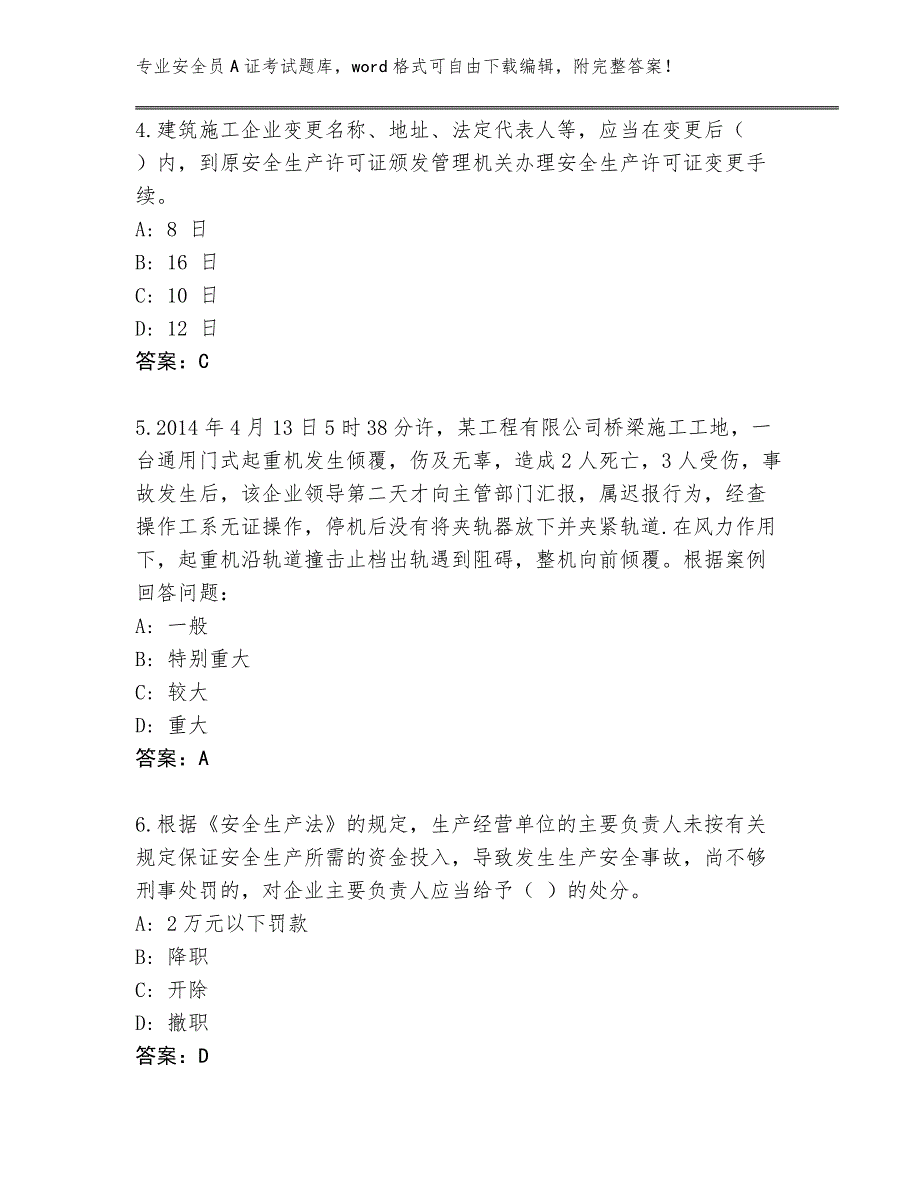 专业安全员A证考试题库，word格式可自由下载编辑，附完整答案！

4.建筑施工企业变更名称、地址、法定代表人等，应当在变更后（ ）内，到原安全生产许可证颁发管理机关办理安全生产许可证变更手续。
A: 8 日
B: 16 日
C: 10 日
D: 12 日
答案：C

5.2014年4月13日5时38分许，某工程有限公司桥梁施工工地，一台通用门式起重机发生倾覆，伤及无辜，造成2人死亡，3人受伤，事故发生后，该企业领导第二天才向主管部门汇报，属迟报行为，经查操作工系无证操作，停机后没有将夹轨器放下并夹紧轨道.在风力作用下，起重机沿轨道撞击止档出轨遇到阻碍，整机向前倾覆。根据案例回答问题：
A: 一般
B: 特别重大
C: 较大
D: 重大
答案：A

6.根据《安全生产法》的规定，生产经营单位的主要负责人未按有关规定保证安全生产所需的资金投入，导致发生生产安全事故，尚不够刑事处罚的，对企业主要负责人应当给予（ ）的处分。
A: 2万元以下罚款
B: 降职
C: 开除
D: 撤职
答案：D